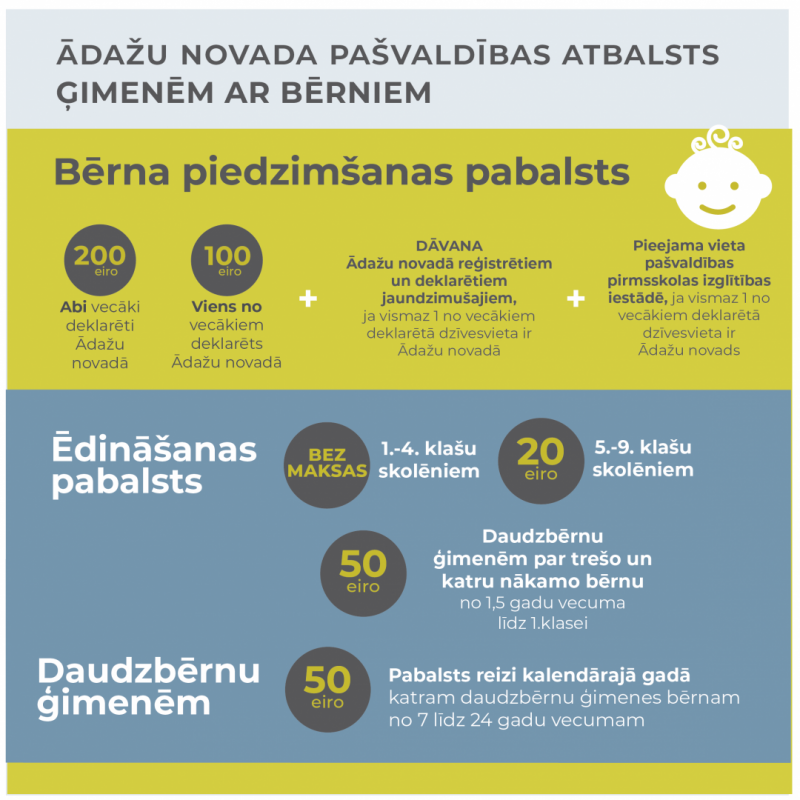 ĀDAŽU NOVADA PAŠVALDĪBAS ATBALSTS ĢIMENĒM AR BĒRNIEM

Bērna piedzimšanas pabalsts

200 eiro
Abi vecāki deklarēti Ādažu novadā

100 eiro
Viens no vecākiem deklarēts Ādažu novadā

+

DĀVANA
Ādažu novadā reģistrētiem un deklarētiem jaundzimušajiem, ja vismaz 1 no vecākiem deklarētā dzīvesvieta ir Ādažu novadā

+

Pieejama vieta pašvaldības pirmsskolas izglītības iestādē, ja vismaz 1 no vecākiem deklarētā dzīvesvieta ir Ādažu novads

Ēdināšanas pabalsts

BEZ MAKSAS
1.-4. klašu skolēniem

20 eiro
5.-9. klašu skolēniem

50 eiro
Daudzbērnu ģimenēm par trešo un katru nākamo bērnu no 1,5 gadu vecuma līdz 1.klasei

Daudzbērnu ģimenēm

50 eiro
Pabalsts reizi kalendārajā gadā katram daudzbērnu ģimenes bērnam no 7 līdz 24 gadu vecumam